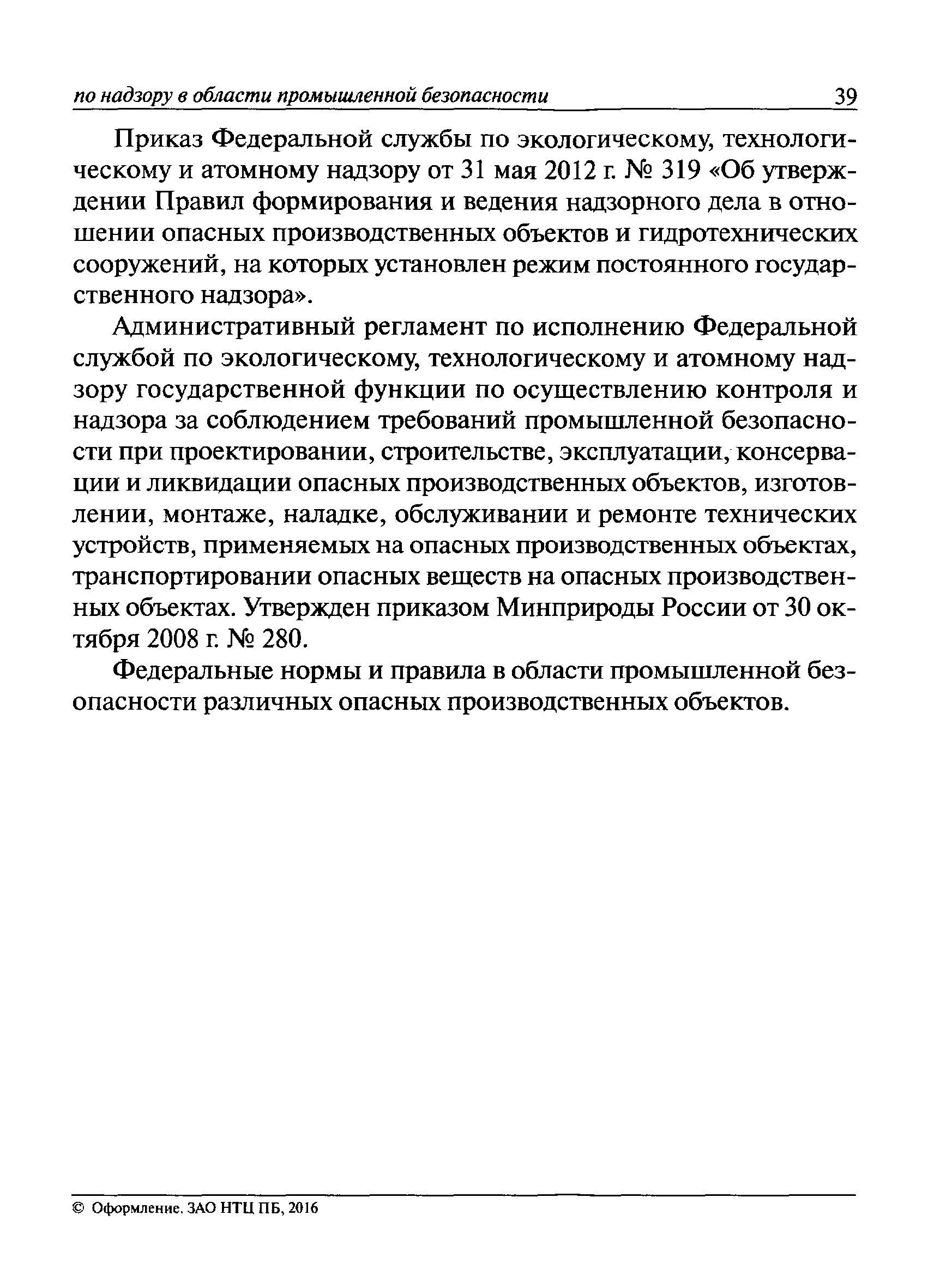 по надзору в области промышленной безопасности 39

Приказ Федеральной службы по экологическому, технологическому и атомному надзору от 31 мая 2012 г. № 319 «Об утверждении Правил формирования и ведения надзорного дела в отношении опасных производственных объектов и гидротехнических сооружений, на которых установлен режим постоянного государственного надзора».

Административный регламент по исполнению Федеральной службой по экологическому, технологическому и атомному надзору государственной функции по осуществлению контроля и надзора за соблюдением требований промышленной безопасности при проектировании, строительстве, эксплуатации, консервации и ликвидации опасных производственных объектов, изготовлении, монтаже, наладке, обслуживании и ремонте технических устройств, применяемых на опасных производственных объектах, транспортировании опасных веществ на опасных производственных объектах. Утвержден приказом Минприроды России от 30 октября 2008 г. № 280.

Федеральные нормы и правила в области промышленной безопасности различных опасных производственных объектов.

© Оформление. ЗАО НТЦ ПБ, 2016